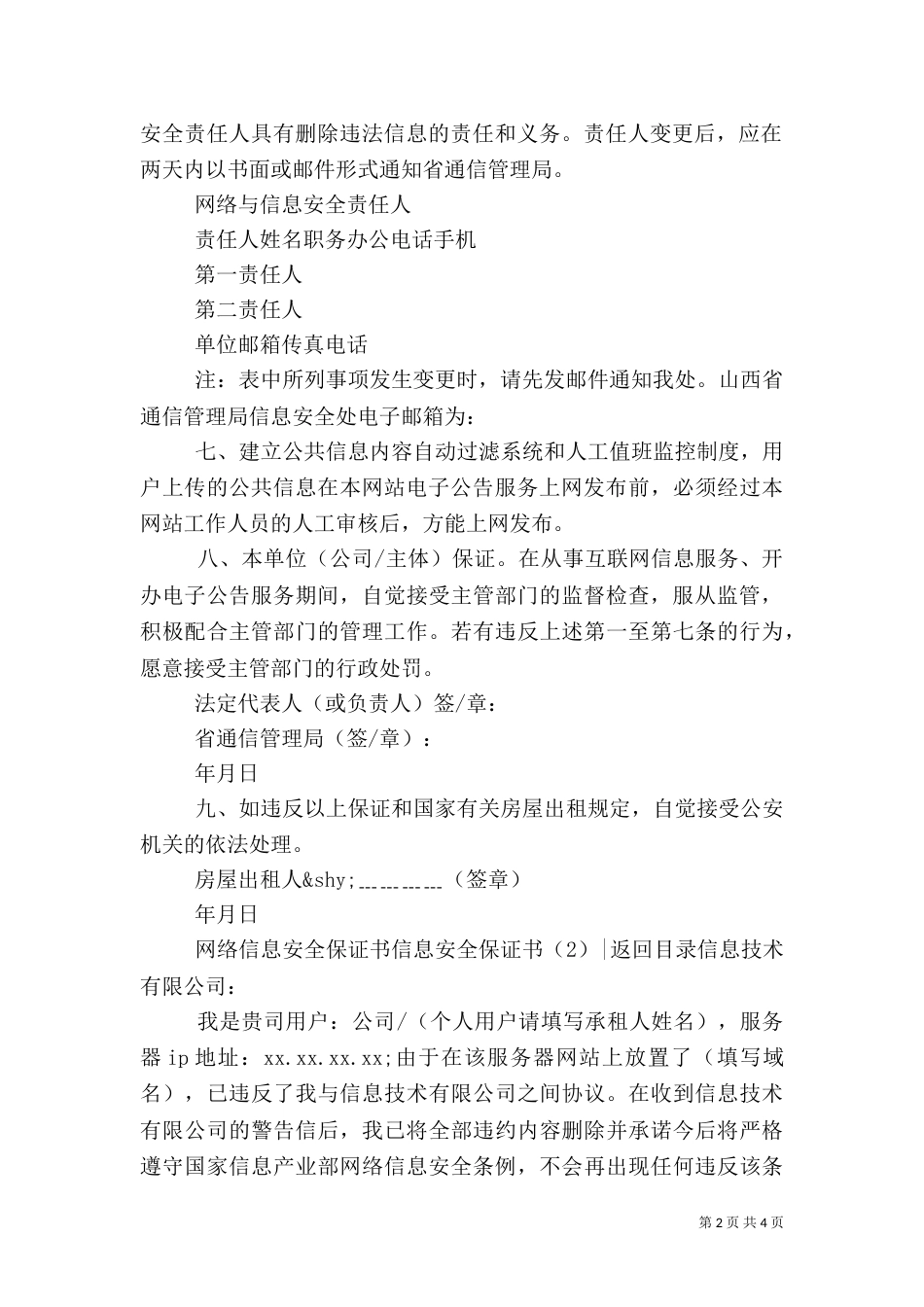 安全责任人具有删除违法信息的责任和义务。责任人变更后，应在两天内以书面或邮件形式通知省通信管理局。

网络与信息安全责任人

责任人姓名职务办公电话手机

第一责任人

第二责任人

单位邮箱传真电话

注：表中所列事项发生变更时，请先发邮件通知我处。山西省通信管理局信息安全处电子邮箱为：

七、建立公共信息内容自动过滤系统和人工值班监控制度，用户上传的公共信息在本网站电子公告服务上网发布前，必须经过本网站工作人员的人工审核后，方能上网发布。

八、本单位（公司/主体）保证。在从事互联网信息服务、开办电子公告服务期间，自觉接受主管部门的监督检查，服从监管，积极配合主管部门的管理工作。若有违反上述第一至第七条的行为，愿意接受主管部门的行政处罚。

法定代表人（或负责人）签/章：

省通信管理局（签/章）：

年月日

九、如违反以上保证和国家有关房屋出租规定，自觉接受公安机关的依法处理。

房屋出租人&shy;__________（签章）

年月日

网络信息安全保证书信息安全保证书（2）|返回目录信息技术有限公司：

我是贵司用户：公司/（个人用户请填写承租人姓名），服务器 ip 地址：xx.xx.xx.xx;由于在该服务器网站上放置了（填写域名），已违反了我与信息技术有限公司之间协议。在收到信息技术有限公司的警告信后，我已将全部违约内容删除并承诺今后将严格遵守国家信息产业部网络信息安全条例，不会再出现任何违反该条

第 2 页 共 4 页